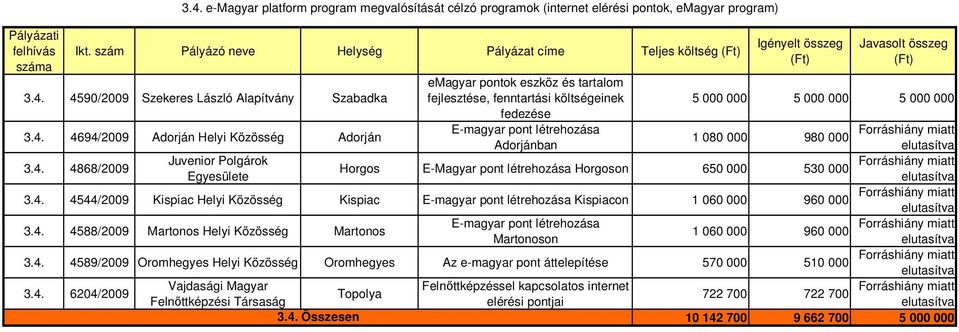 3.4. e-Magyar platform program megvalósítását célzó programok (internet elérési pontok, eMagyar program)

| Pályázati felhívás száma | Ikt. szám | Pályázó neve | Helység | Pályázat címe | Teljes költség (Ft) | Igényelt összeg (Ft) | Javasolt összeg (Ft) |
|---|---|---|---|---|---|---|---|
| 3.4. | 4590/2009 | Szekeres László Alapítvány | Szabadka | eMagyar pontok eszköz és tartalom fejlesztése, fenntartási költségeinek fedezése | 5 000 000 | 5 000 000 | 5 000 000 |
| 3.4. | 4694/2009 | Adorján Helyi Közösség | Adorján | E-magyar pont létrehozása Adorjánban | 1 080 000 | 980 000 | Forráshiány miatt elutasítva |
| 3.4. | 4868/2009 | Juvenior Polgárok Egyesülete | Horgos | E-Magyar pont létrehozása Horgoson | 650 000 | 530 000 | Forráshiány miatt elutasítva |
| 3.4. | 4544/2009 | Kispiac Helyi Közösség | Kispiac | E-magyar pont létrehozása Kispiacon | 1 060 000 | 960 000 | Forráshiány miatt elutasítva |
| 3.4. | 4588/2009 | Martonos Helyi Közösség | Martonos | E-magyar pont létrehozása Martonoson | 1 060 000 | 960 000 | Forráshiány miatt elutasítva |
| 3.4. | 4589/2009 | Oromhegyes Helyi Közösség | Oromhegyes | Az e-magyar pont áttelepítése | 570 000 | 510 000 | Forráshiány miatt elutasítva |
| 3.4. | 6204/2009 | Vajdasági Magyar Felnőttképzési Társaság | Topolya | Felnőttképzéssel kapcsolatos internet elérési pontjai | 722 700 | 722 700 | Forráshiány miatt elutasítva |
| 3.4. Összesen | | | | | 10 142 700 | 9 662 700 | 5 000 000 |